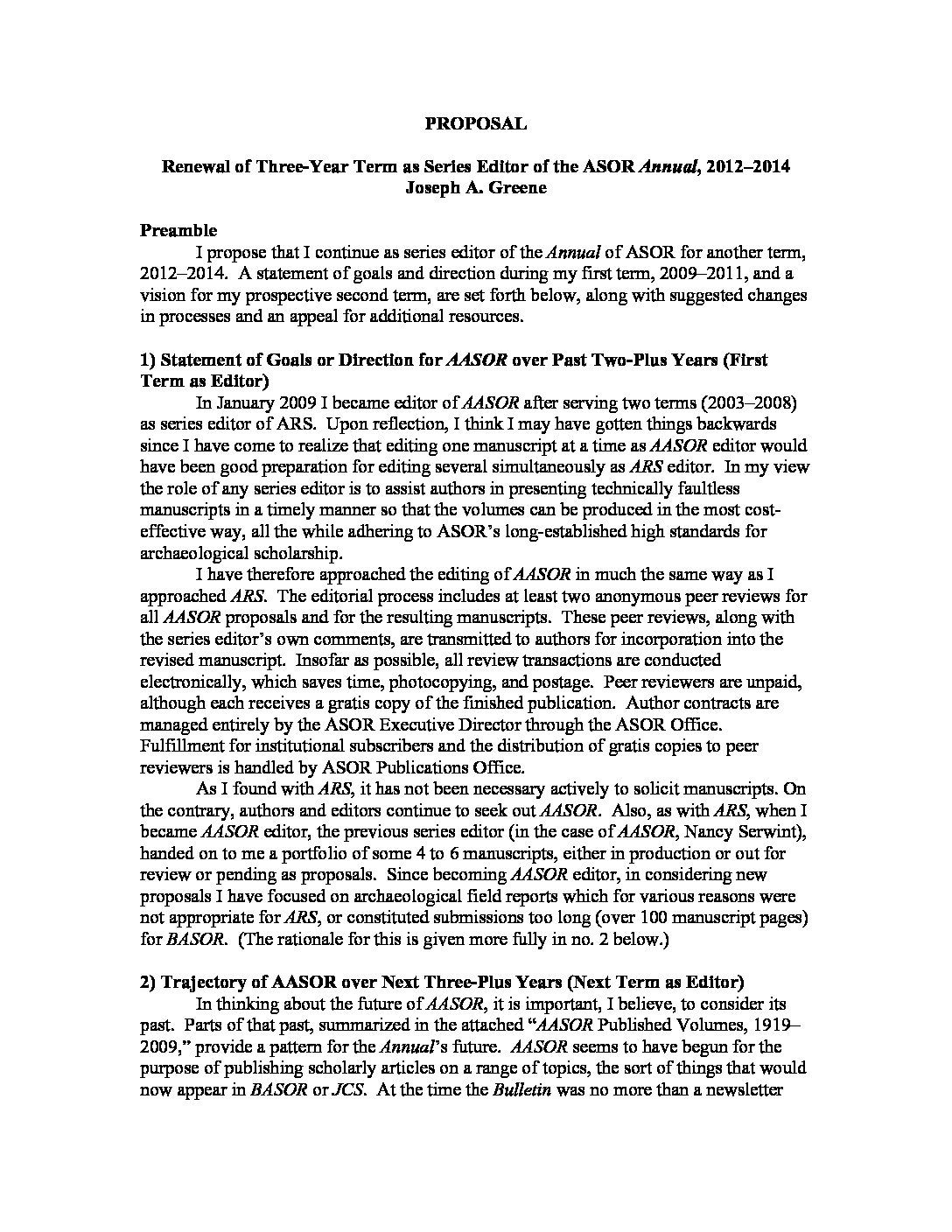 PROPOSAL

Renewal of Three-Year Term as Series Editor of the ASOR Annual, 2012–2014
Joseph A. Greene

Preamble

I propose that I continue as series editor of the Annual of ASOR for another term, 2012–2014. A statement of goals and direction during my first term, 2009–2011, and a vision for my prospective second term, are set forth below, along with suggested changes in processes and an appeal for additional resources.

1) Statement of Goals or Direction for AASOR over Past Two-Plus Years (First Term as Editor)

In January 2009 I became editor of AASOR after serving two terms (2003–2008) as series editor of ARS. Upon reflection, I think I may have gotten things backwards since I have come to realize that editing one manuscript at a time as AASOR editor would have been good preparation for editing several simultaneously as ARS editor. In my view the role of any series editor is to assist authors in presenting technically faultless manuscripts in a timely manner so that the volumes can be produced in the most cost-effective way, all the while adhering to ASOR's long-established high standards for archaeological scholarship.

I have therefore approached the editing of AASOR in much the same way as I approached ARS. The editorial process includes at least two anonymous peer reviews for all AASOR proposals and for the resulting manuscripts. These peer reviews, along with the series editor's own comments, are transmitted to authors for incorporation into the revised manuscript. Insofar as possible, all review transactions are conducted electronically, which saves time, photocopying, and postage. Peer reviewers are unpaid, although each receives a gratis copy of the finished publication. Author contracts are managed entirely by the ASOR Executive Director through the ASOR Office. Fulfillment for institutional subscribers and the distribution of gratis copies to peer reviewers is handled by ASOR Publications Office.

As I found with ARS, it has not been necessary actively to solicit manuscripts. On the contrary, authors and editors continue to seek out AASOR. Also, as with ARS, when I became AASOR editor, the previous series editor (in the case of AASOR, Nancy Serwint), handed on to me a portfolio of some 4 to 6 manuscripts, either in production or out for review or pending as proposals. Since becoming AASOR editor, in considering new proposals I have focused on archaeological field reports which for various reasons were not appropriate for ARS, or constituted submissions too long (over 100 manuscript pages) for BASOR. (The rationale for this is given more fully in no. 2 below.)

2) Trajectory of AASOR over Next Three-Plus Years (Next Term as Editor)

In thinking about the future of AASOR, it is important, I believe, to consider its past. Parts of that past, summarized in the attached "AASOR Published Volumes, 1919–2009," provide a pattern for the Annual's future. AASOR seems to have begun for the purpose of publishing scholarly articles on a range of topics, the sort of things that would now appear in BASOR or JCS. At the time the Bulletin was no more than a newsletter